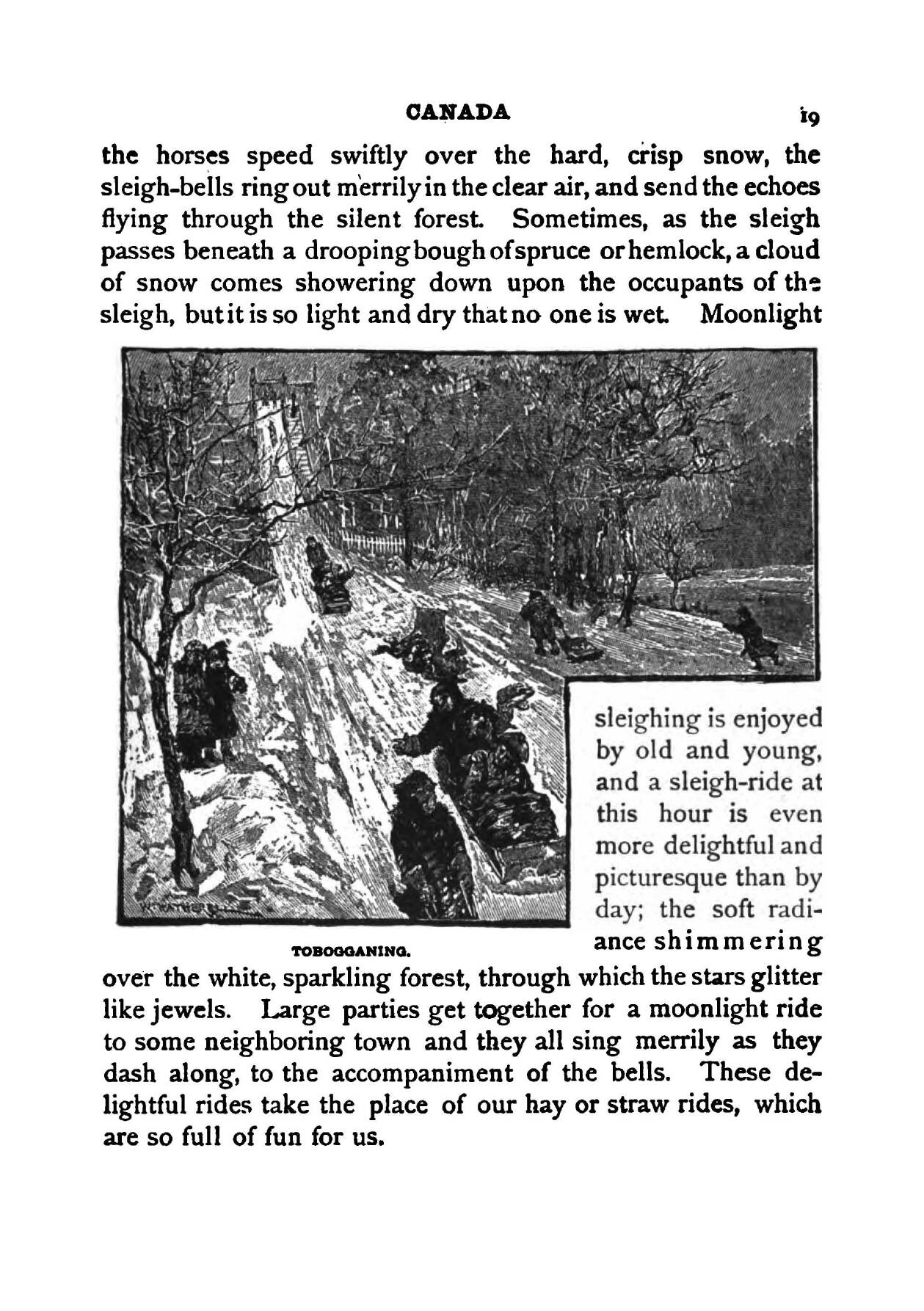 CANADA 19

the horses speed swiftly over the hard, crisp snow, the sleigh-bells ring out merrily in the clear air, and send the echoes flying through the silent forest. Sometimes, as the sleigh passes beneath a drooping bough of spruce or hemlock, a cloud of snow comes showering down upon the occupants of the sleigh, but it is so light and dry that no one is wet. Moonlight sleighing is enjoyed by old and young, and a sleigh-ride at this hour is even more delightful and picturesque than by day; the soft radiance shimmering over the white, sparkling forest, through which the stars glitter like jewels. Large parties get together for a moonlight ride to some neighboring town and they all sing merrily as they dash along, to the accompaniment of the bells. These delightful rides take the place of our hay or straw rides, which are so full of fun for us.

TOBOGGANING.